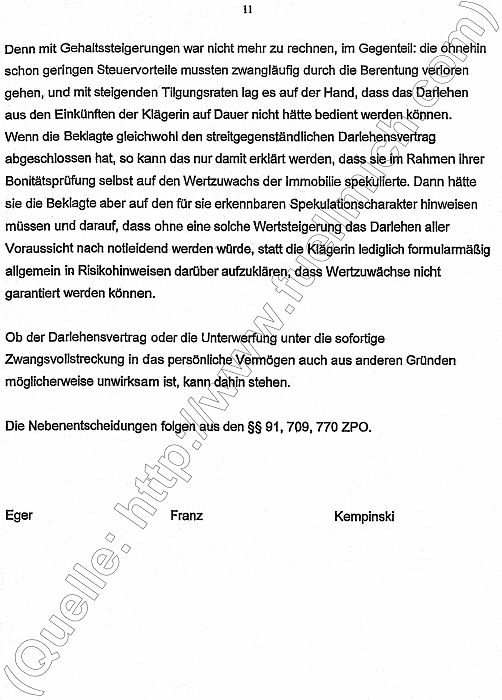 11

Denn mit Gehaltssteigerungen war nicht mehr zu rechnen, im Gegenteil: die ohnehin schon geringen Steuervorteile mussten zwangläufig durch die Berentung verloren gehen, und mit steigenden Tilgungsraten lag es auf der Hand, dass das Darlehen aus den Einkünften der Klägerin auf Dauer nicht hätte bedient werden können. Wenn die Beklagte gleichwohl den streitgegenständlichen Darlehensvertrag abgeschlossen hat, so kann das nur damit erklärt werden, dass sie im Rahmen ihrer Bonitätsprüfung selbst auf den Wertzuwachs der Immobilie spekulierte. Dann hätte sie die Beklagte aber auf den für sie erkennbaren Spekulationscharakter hinweisen müssen und darauf, dass ohne eine solche Wertsteigerung das Darlehen aller Voraussicht nach notleidend werden würde, statt die Klägerin lediglich formularmäßig allgemein in Risikohinweisen darüber aufzuklären, dass Wertzuwächse nicht garantiert werden können.

Ob der Darlehensvertrag oder die Unterwerfung unter die sofortige Zwangsvollstreckung in das persönliche Vermögen auch aus anderen Gründen möglicherweise unwirksam ist, kann dahin stehen.

Die Nebenentscheidungen folgen aus den §§ 91, 709, 770 ZPO.

Eger

Franz

Kempinski

(Quelle: http://www.fuellmich.com)